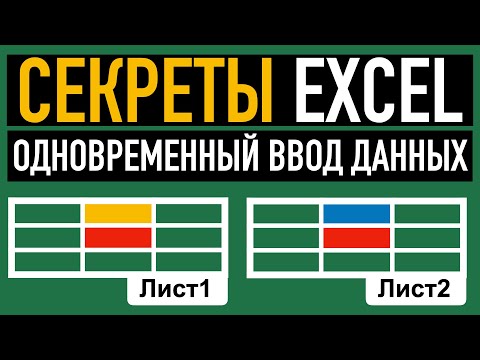 СЕКРЕТЫ EXCEL

ОДНОВРЕМЕННЫЙ ВВОД ДАННЫХ

Лист1

Лист2